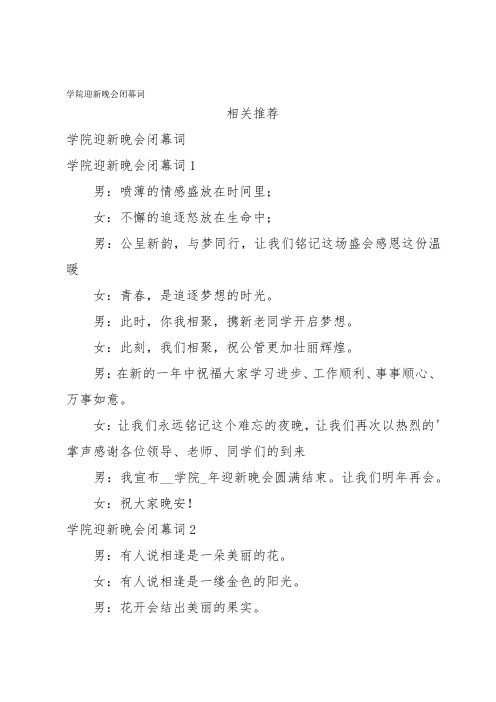 学院迎新晚会闭幕词

相关推荐

学院迎新晚会闭幕词

学院迎新晚会闭幕词1

男：喷薄的情感盛放在时间里；

女：不懈的追逐怒放在生命中；

男：公呈新韵，与梦同行，让我们铭记这场盛会感恩这份温暖

女：青春，是追逐梦想的时光。

男：此时，你我相聚，携新老同学开启梦想。

女：此刻，我们相聚，祝公管更加壮丽辉煌。

男：在新的一年中祝福大家学习进步、工作顺利、事事顺心、万事如意。

女：让我们永远铭记这个难忘的夜晚，让我们再次以热烈的'掌声感谢各位领导、老师、同学们的到来

男：我宣布__学院_年迎新晚会圆满结束。让我们明年再会。

女：祝大家晚安！

学院迎新晚会闭幕词2

男：有人说相逢是一朵美丽的花。

女：有人说相逢是一缕金色的阳光。

男：花开会结出美丽的果实。